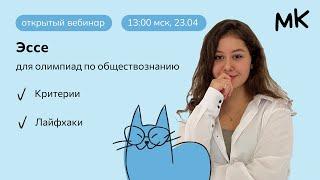 открытый вебинар

13:00 мск, 23.04

МК

Эссе

для олимпиад по обществознанию

✓ Критерии

✓ Лайфхаки